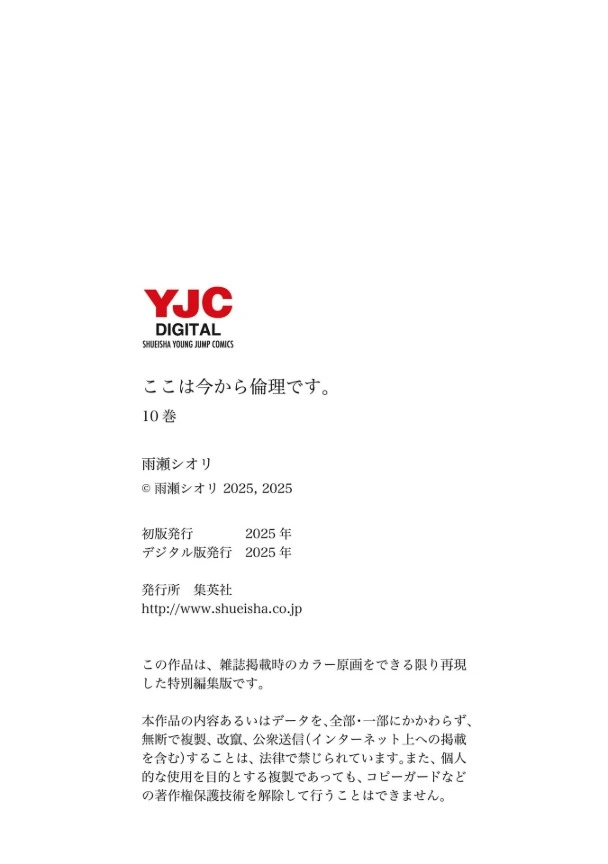 YJC
DIGITAL
SHUEISHA YOUNG JUMP COMICS

ここは今から倫理です。
10巻

雨瀬シオリ
© 雨瀬シオリ 2025, 2025

初版発行 2025年
デジタル版発行 2025年

発行所 集英社
http://www.shueisha.co.jp

この作品は、雑誌掲載時のカラー原画をできる限り再現した特別編集版です。

本作品の内容あるいはデータを、全部・一部にかかわらず、無断で複製、改竄、公衆送信(インターネット上への掲載を含む)することは、法律で禁じられています。また、個人的な使用を目的とする複製であっても、コピーガードなどの著作権保護技術を解除して行うことはできません。